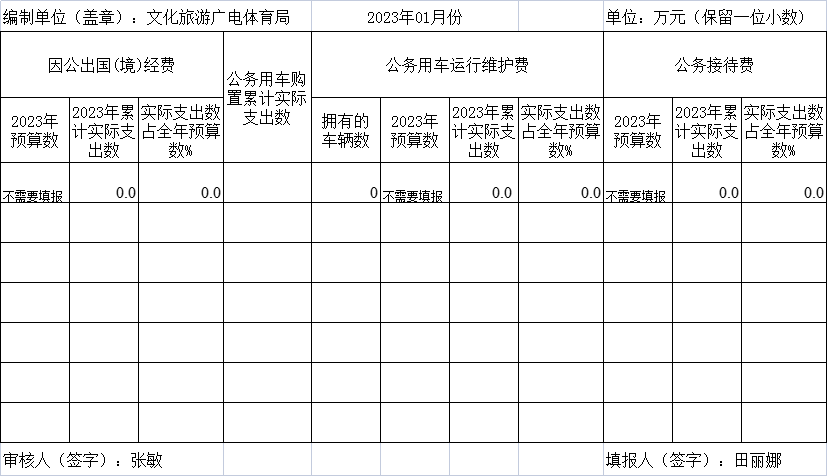 编制单位（盖章）：文化旅游广电体育局　　2023年01月份　　单位：万元（保留一位小数）

| 因公出国(境)经费 | | | 公务用车购置累计实际支出数 | 公务用车运行维护费 | | | | 公务接待费 | | |
|---|---|---|---|---|---|---|---|---|---|---|
| 2023年预算数 | 2023年累计实际支出数 | 实际支出数占全年预算数% | | 拥有的车辆数 | 2023年预算数 | 2023年累计实际支出数 | 实际支出数占全年预算数% | 2023年预算数 | 2023年累计实际支出数 | 实际支出数占全年预算数% |
| 不需要填报 | 0.0 | 0.0 | | 0 | 不需要填报 | 0.0 | 0.0 | 不需要填报 | 0.0 | 0.0 |
| | | | | | | | | | | |
| | | | | | | | | | | |
| | | | | | | | | | | |
| | | | | | | | | | | |
| | | | | | | | | | | |
| | | | | | | | | | | |

审核人（签字）：张敏　　填报人（签字）：田丽娜